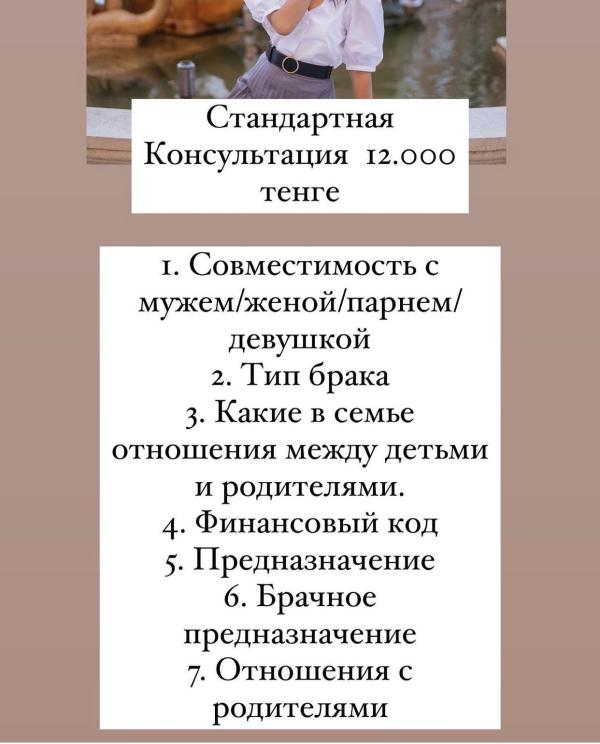 Стандартная Консультация 12.000 тенге

1. Совместимость с мужем/женой/парнем/девушкой
2. Тип брака
3. Какие в семье отношения между детьми и родителями.
4. Финансовый код
5. Предназначение
6. Брачное предназначение
7. Отношения с родителями